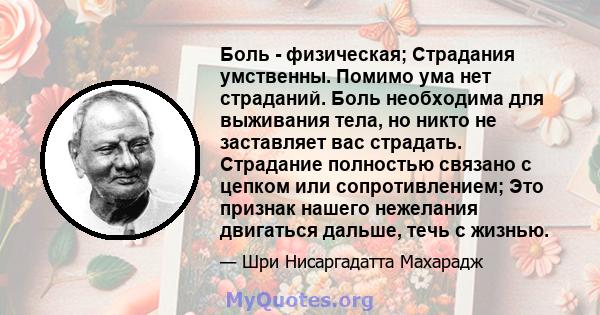 Боль - физическая; Страдания умственны. Помимо ума нет страданий. Боль необходима для выживания тела, но никто не заставляет вас страдать. Страдание полностью связано с цепком или сопротивлением; Это признак нашего нежелания двигаться дальше, течь с жизнью.

— Шри Нисаргадатта Махарадж

MyQuotes.org